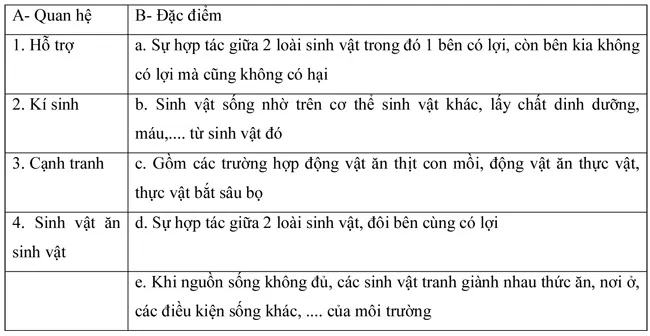 | A- Quan hệ | B- Đặc điểm |
|---|---|
| 1. Hỗ trợ | a. Sự hợp tác giữa 2 loài sinh vật trong đó 1 bên có lợi, còn bên kia không có lợi mà cũng không có hại |
| 2. Kí sinh | b. Sinh vật sống nhờ trên cơ thể sinh vật khác, lấy chất dinh dưỡng, máu,.... từ sinh vật đó |
| 3. Cạnh tranh | c. Gồm các trường hợp động vật ăn thịt con mồi, động vật ăn thực vật, thực vật bắt sâu bọ |
| 4. Sinh vật ăn sinh vật | d. Sự hợp tác giữa 2 loài sinh vật, đôi bên cùng có lợi |
| | e. Khi nguồn sống không đủ, các sinh vật tranh giành nhau thức ăn, nơi ở, các điều kiện sống khác, .... của môi trường |